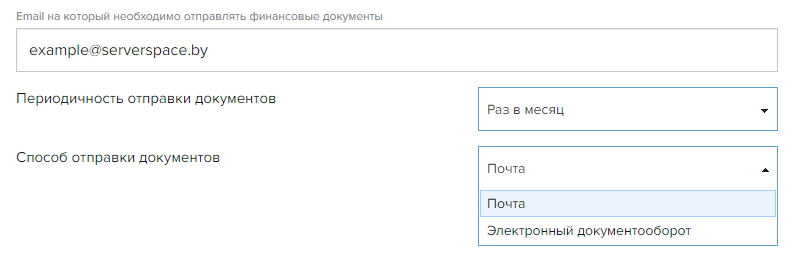 Email на который необходимо отправлять финансовые документы

example@serverspace.by

Периодичность отправки документов

Раз в месяц

Способ отправки документов

Почта

Почта

Электронный документооборот